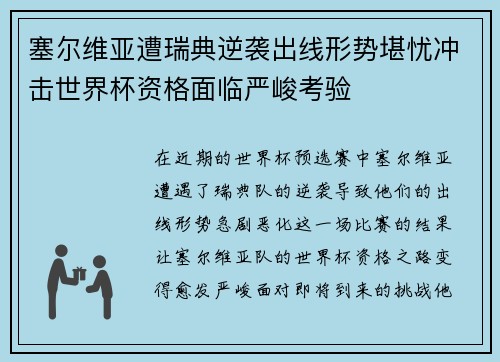 塞尔维亚遭瑞典逆袭出线形势堪忧冲击世界杯资格面临严峻考验

在近期的世界杯预选赛中塞尔维亚遭遇了瑞典队的逆袭导致他们的出线形势急剧恶化这一场比赛的结果让塞尔维亚队的世界杯资格之路变得愈发严峻面对即将到来的挑战他